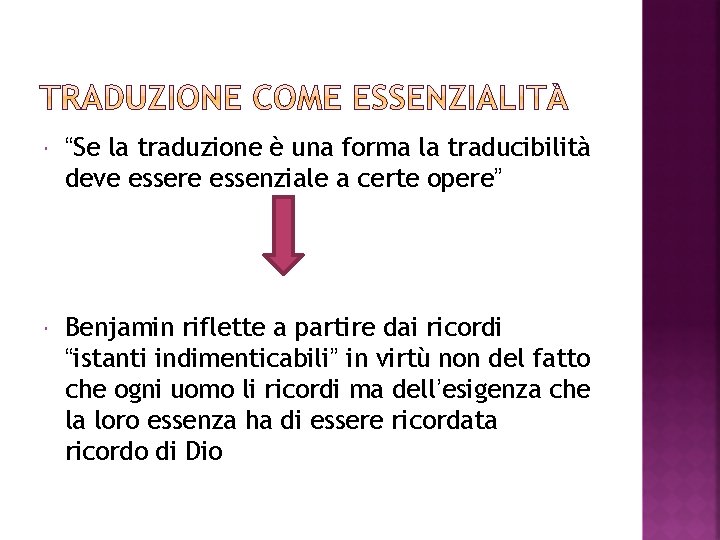 TRADUZIONE COME ESSENZIALITÀ

“Se la traduzione è una forma la traducibilità deve essere essenziale a certe opere”

Benjamin riflette a partire dai ricordi “istanti indimenticabili” in virtù non del fatto che ogni uomo li ricordi ma dell’esigenza che la loro essenza ha di essere ricordata ricordo di Dio